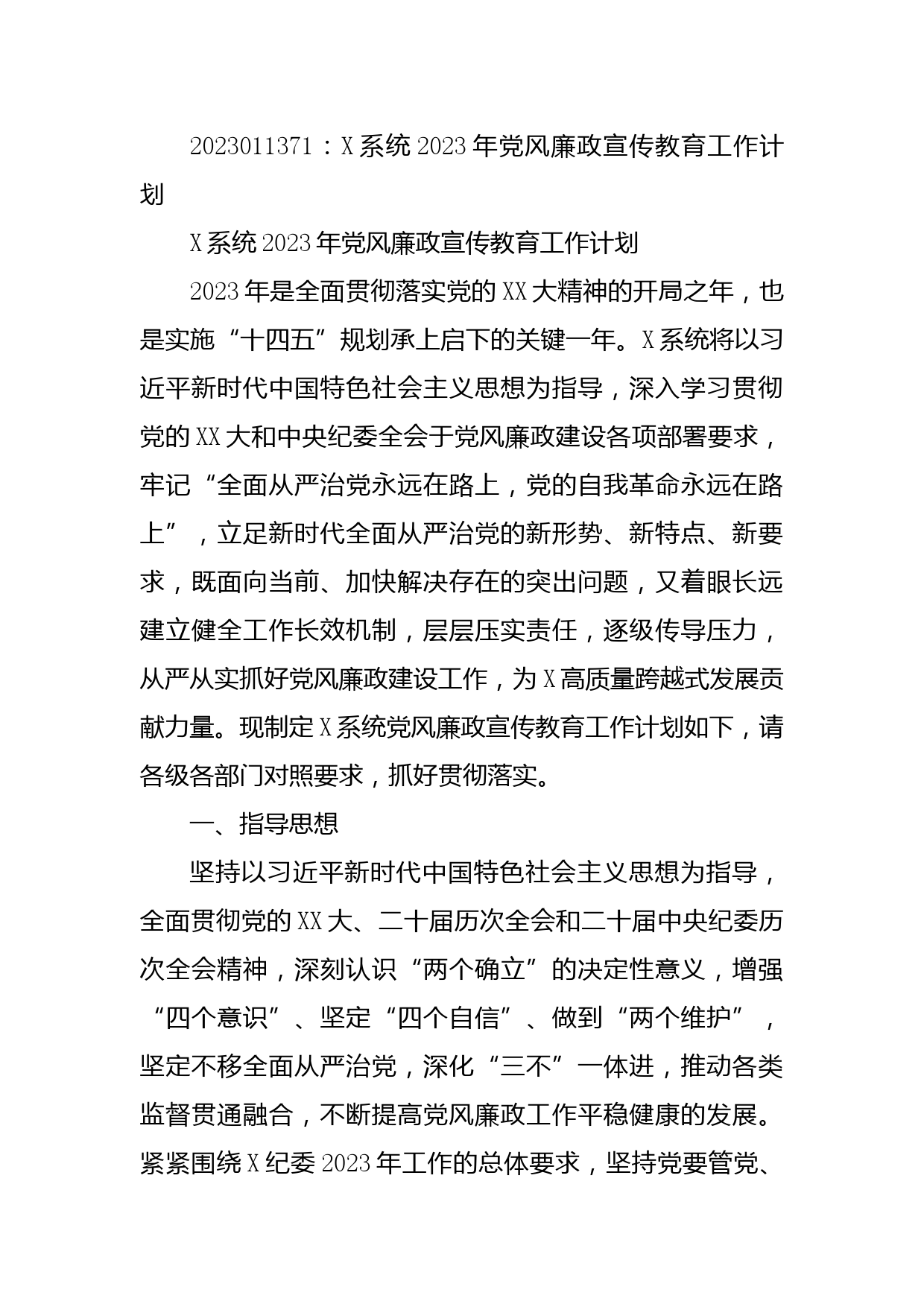 2023011371：X系统2023年党风廉政宣传教育工作计划

X系统2023年党风廉政宣传教育工作计划

2023年是全面贯彻落实党的XX大精神的开局之年，也是实施“十四五”规划承上启下的关键一年。X系统将以习近平新时代中国特色社会主义思想为指导，深入学习贯彻党的XX大和中央纪委全会于党风廉政建设各项部署要求，牢记“全面从严治党永远在路上，党的自我革命永远在路上”，立足新时代全面从严治党的新形势、新特点、新要求，既面向当前、加快解决存在的突出问题，又着眼长远建立健全工作长效机制，层层压实责任，逐级传导压力，从严从实抓好党风廉政建设工作，为X高质量跨越式发展贡献力量。现制定X系统党风廉政宣传教育工作计划如下，请各级各部门对照要求，抓好贯彻落实。

一、指导思想

坚持以习近平新时代中国特色社会主义思想为指导，全面贯彻党的XX大、二十届历次全会和二十届中央纪委历次全会精神，深刻认识“两个确立”的决定性意义，增强“四个意识”、坚定“四个自信”、做到“两个维护”，坚定不移全面从严治党，深化“三不”一体进，推动各类监督贯通融合，不断提高党风廉政工作平稳健康的发展。紧紧围绕X纪委2023年工作的总体要求，坚持党要管党、